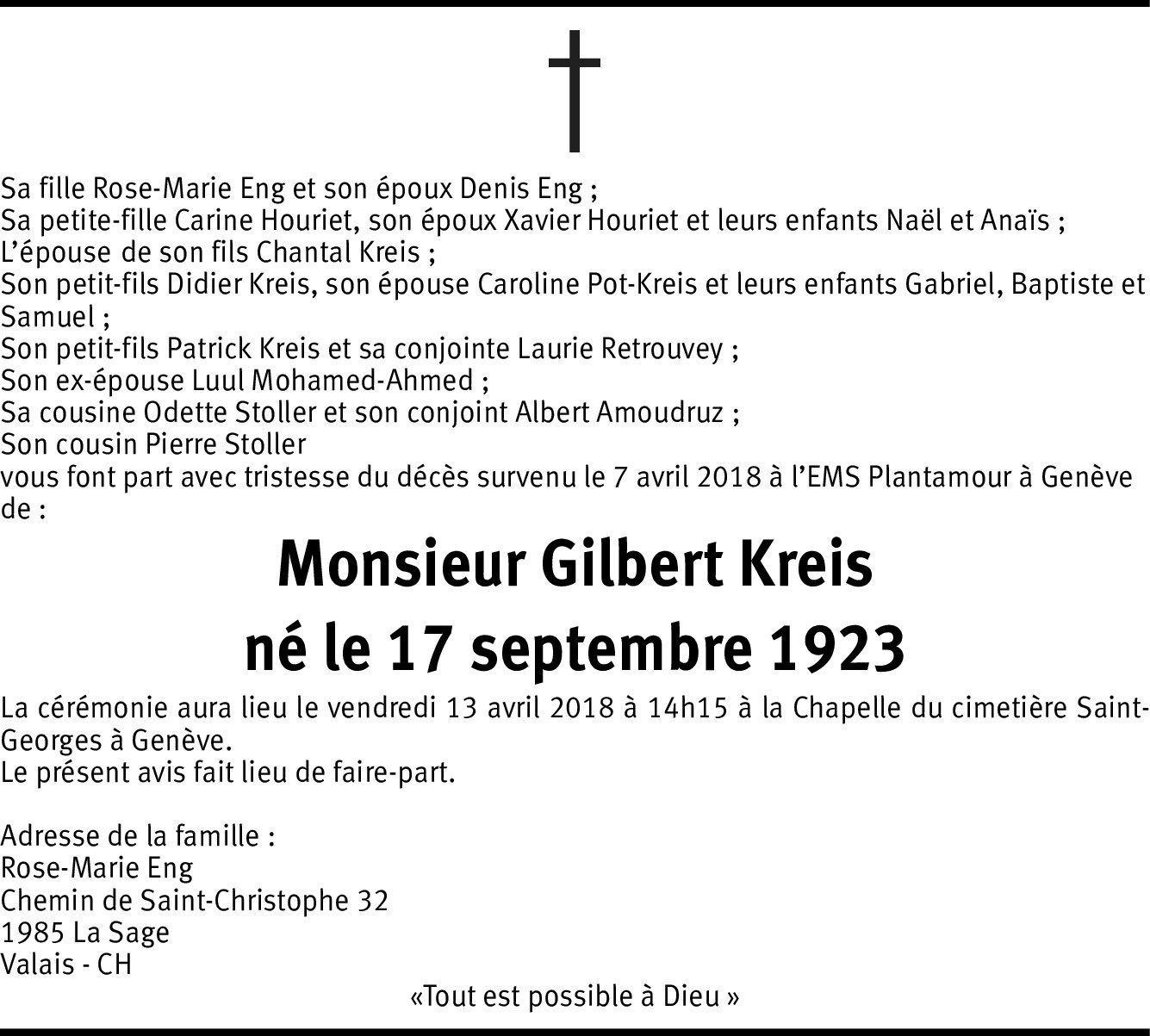 Sa fille Rose-Marie Eng et son époux Denis Eng ;
Sa petite-fille Carine Houriet, son époux Xavier Houriet et leurs enfants Naël et Anaïs ;
L'épouse de son fils Chantal Kreis ;
Son petit-fils Didier Kreis, son épouse Caroline Pot-Kreis et leurs enfants Gabriel, Baptiste et Samuel ;
Son petit-fils Patrick Kreis et sa conjointe Laurie Retrouvey ;
Son ex-épouse Luul Mohamed-Ahmed ;
Sa cousine Odette Stoller et son conjoint Albert Amoudruz ;
Son cousin Pierre Stoller
vous font part avec tristesse du décès survenu le 7 avril 2018 à l'EMS Plantamour à Genève de :

Monsieur Gilbert Kreis
né le 17 septembre 1923

La cérémonie aura lieu le vendredi 13 avril 2018 à 14h15 à la Chapelle du cimetière Saint-Georges à Genève.
Le présent avis fait lieu de faire-part.

Adresse de la famille :
Rose-Marie Eng
Chemin de Saint-Christophe 32
1985 La Sage
Valais - CH

«Tout est possible à Dieu »